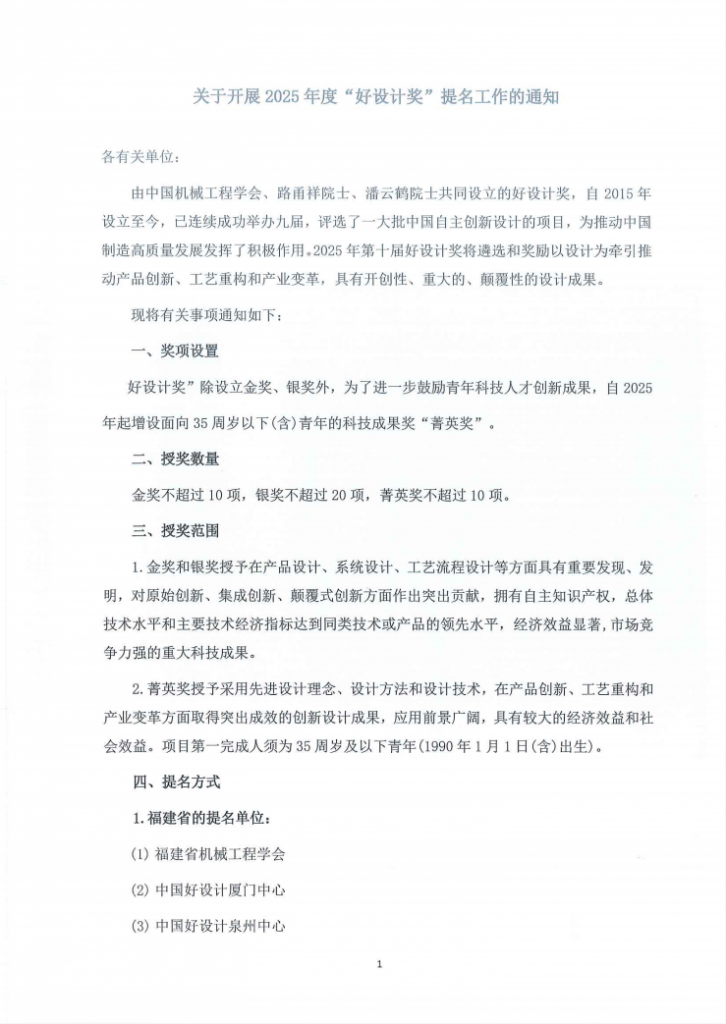 关于开展 2025 年度“好设计奖”提名工作的通知

各有关单位：

由中国机械工程学会、路甬祥院士、潘云鹤院士共同设立的好设计奖，自 2015 年设立至今，已连续成功举办九届，评选了一大批中国自主创新设计的项目，为推动中国制造高质量发展发挥了积极作用。2025 年第十届好设计奖将遴选和奖励以设计为牵引推动产品创新、工艺重构和产业变革，具有开创性、重大的、颠覆性的设计成果。

现将有关事项通知如下：

一、奖项设置

好设计奖”除设立金奖、银奖外，为了进一步鼓励青年科技人才创新成果，自 2025 年起增设面向 35 周岁以下(含)青年的科技成果奖“菁英奖”。

二、授奖数量

金奖不超过 10 项，银奖不超过 20 项，菁英奖不超过 10 项。

三、授奖范围

1. 金奖和银奖授予在产品设计、系统设计、工艺流程设计等方面具有重要发现、发明，对原始创新、集成创新、颠覆式创新方面作出突出贡献，拥有自主知识产权，总体技术水平和主要技术经济指标达到同类技术或产品的领先水平，经济效益显著，市场竞争力强的重大科技成果。

2. 菁英奖授予采用先进设计理念、设计方法和设计技术，在产品创新、工艺重构和产业变革方面取得突出成效的创新设计成果，应用前景广阔，具有较大的经济效益和社会效益。项目第一完成人须为 35 周岁及以下青年(1990 年 1 月 1 日(含)出生)。

四、提名方式

1. 福建省的提名单位：

(1) 福建省机械工程学会

(2) 中国好设计厦门中心

(3) 中国好设计泉州中心

1